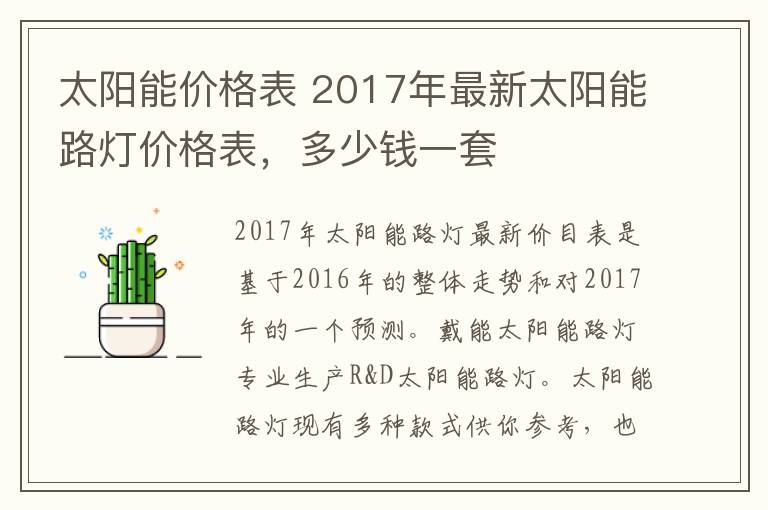 太阳能价格表 2017年最新太阳能路灯价格表，多少钱一套

2017年太阳能路灯最新价目表是基于2016年的整体走势和对2017年的一个预测。戴能太阳能路灯专业生产R&D太阳能路灯。太阳能路灯现有多种款式供你参考，也